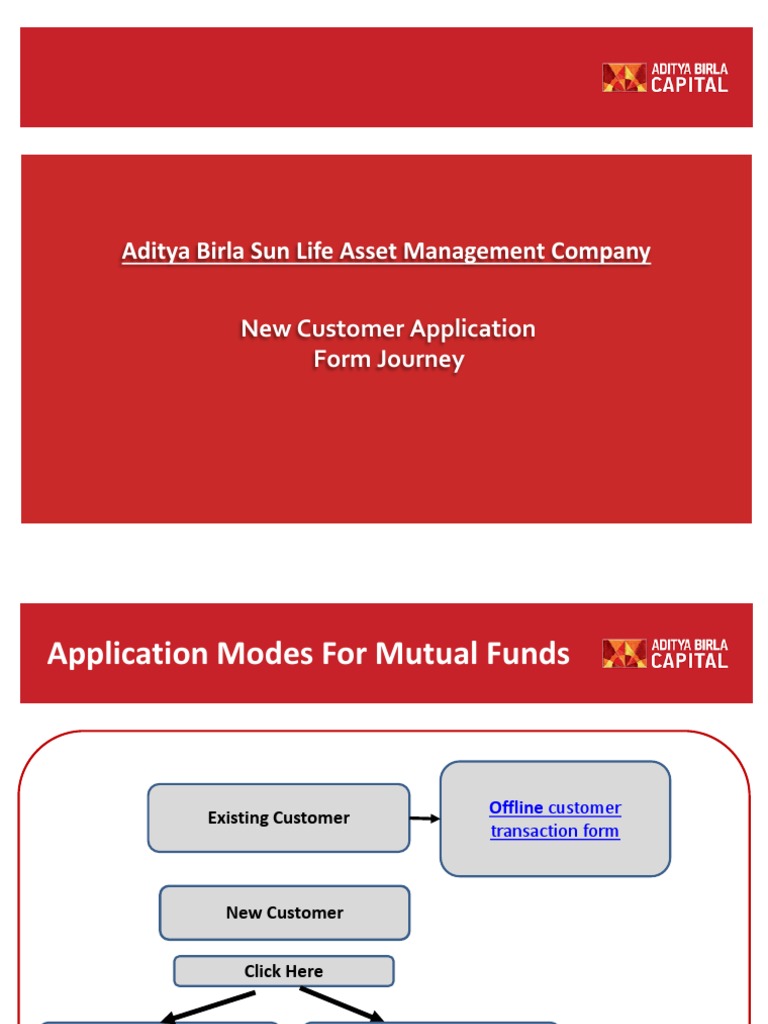 ADITYA BIRLA CAPITAL

Aditya Birla Sun Life Asset Management Company

New Customer Application Form Journey

Application Modes For Mutual Funds

ADITYA BIRLA CAPITAL

Existing Customer

Offline customer transaction form

New Customer

Click Here